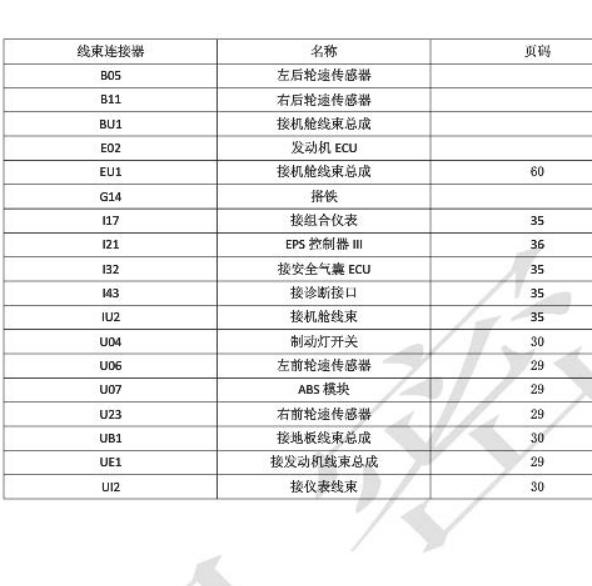 | 线束连接器 | 名称 | 页码 |
|---|---|---|
| B05 | 左后轮速传感器 | |
| B11 | 右后轮速传感器 | |
| BU1 | 接机舱线束总成 | |
| E02 | 发动机 ECU | |
| EU1 | 接机舱线束总成 | 60 |
| G14 | 搭铁 | |
| I17 | 接组合仪表 | 35 |
| I21 | EPS 控制器 III | 36 |
| I32 | 接安全气囊 ECU | 35 |
| I43 | 接诊断接口 | 35 |
| IU2 | 接机舱线束 | 35 |
| U04 | 制动灯开关 | 30 |
| U06 | 左前轮速传感器 | 29 |
| U07 | ABS 模块 | 29 |
| U23 | 右前轮速传感器 | 29 |
| UB1 | 接地板线束总成 | 30 |
| UE1 | 接发动机线束总成 | 29 |
| UI2 | 接仪表线束 | 30 |